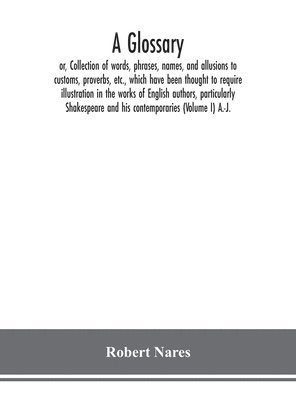 A Glossary

or, Collection of words, phrases, names, and allusions to customs, proverbs, etc., which have been thought to require illustration in the works of English authors, particularly Shakespeare and his contemporaries (Volume I) A.-J.

Robert Nares